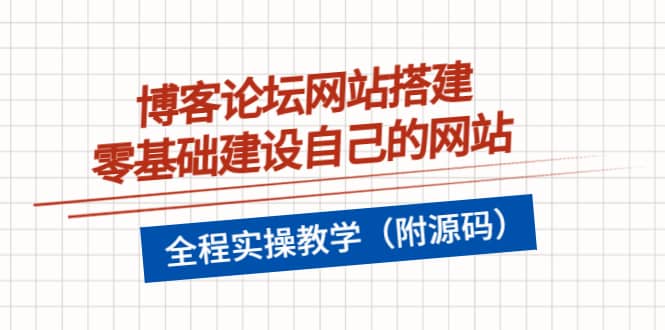 博客论坛网站搭建
零基础建设自己的网站

全程实操教学（附源码）